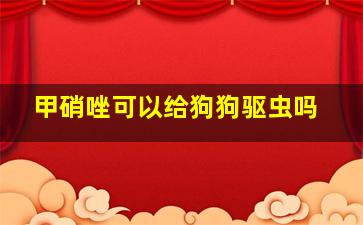 甲硝唑可以给狗狗驱虫吗